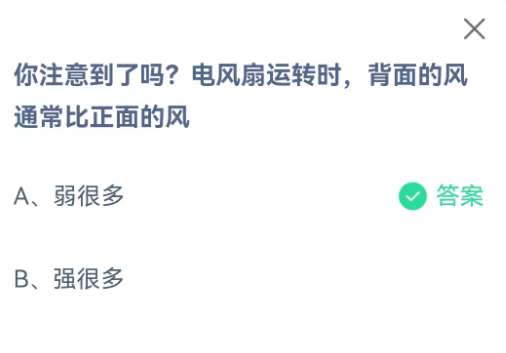 你注意到了吗？电风扇运转时，背面的风通常比正面的风

A、弱很多

答案

B、强很多